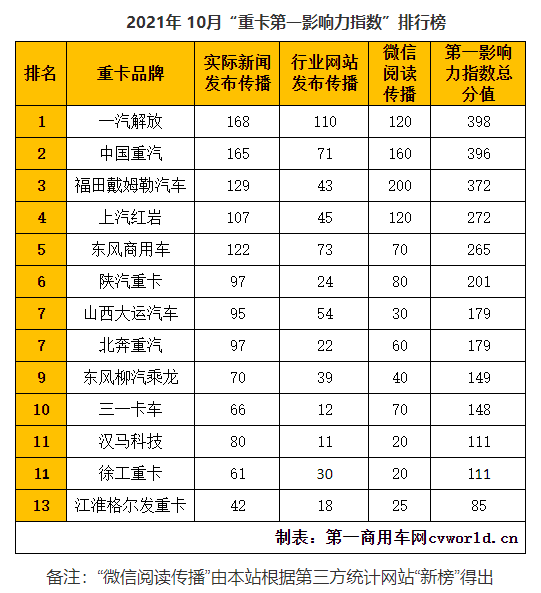 2021年 10月 “重卡第一影响力指数” 排行榜

| 排名 | 重卡品牌 | 实际新闻发布传播 | 行业网站发布传播 | 微信阅读传播 | 第一影响力指数总分值 |
|---|---|---|---|---|---|
| 1 | 一汽解放 | 168 | 110 | 120 | 398 |
| 2 | 中国重汽 | 165 | 71 | 160 | 396 |
| 3 | 福田戴姆勒汽车 | 129 | 43 | 200 | 372 |
| 4 | 上汽红岩 | 107 | 45 | 120 | 272 |
| 5 | 东风商用车 | 122 | 73 | 70 | 265 |
| 6 | 陕汽重卡 | 97 | 24 | 80 | 201 |
| 7 | 山西大运汽车 | 95 | 54 | 30 | 179 |
| 7 | 北奔重汽 | 97 | 22 | 60 | 179 |
| 9 | 东风柳汽乘龙 | 70 | 39 | 40 | 149 |
| 10 | 三一卡车 | 66 | 12 | 70 | 148 |
| 11 | 汉马科技 | 80 | 11 | 20 | 111 |
| 11 | 徐工重卡 | 61 | 30 | 20 | 111 |
| 13 | 江淮格尔发重卡 | 42 | 18 | 25 | 85 |

制表：第一商用车网cvworld.cn

备注：“微信阅读传播”由本站根据第三方统计网站“新榜”得出